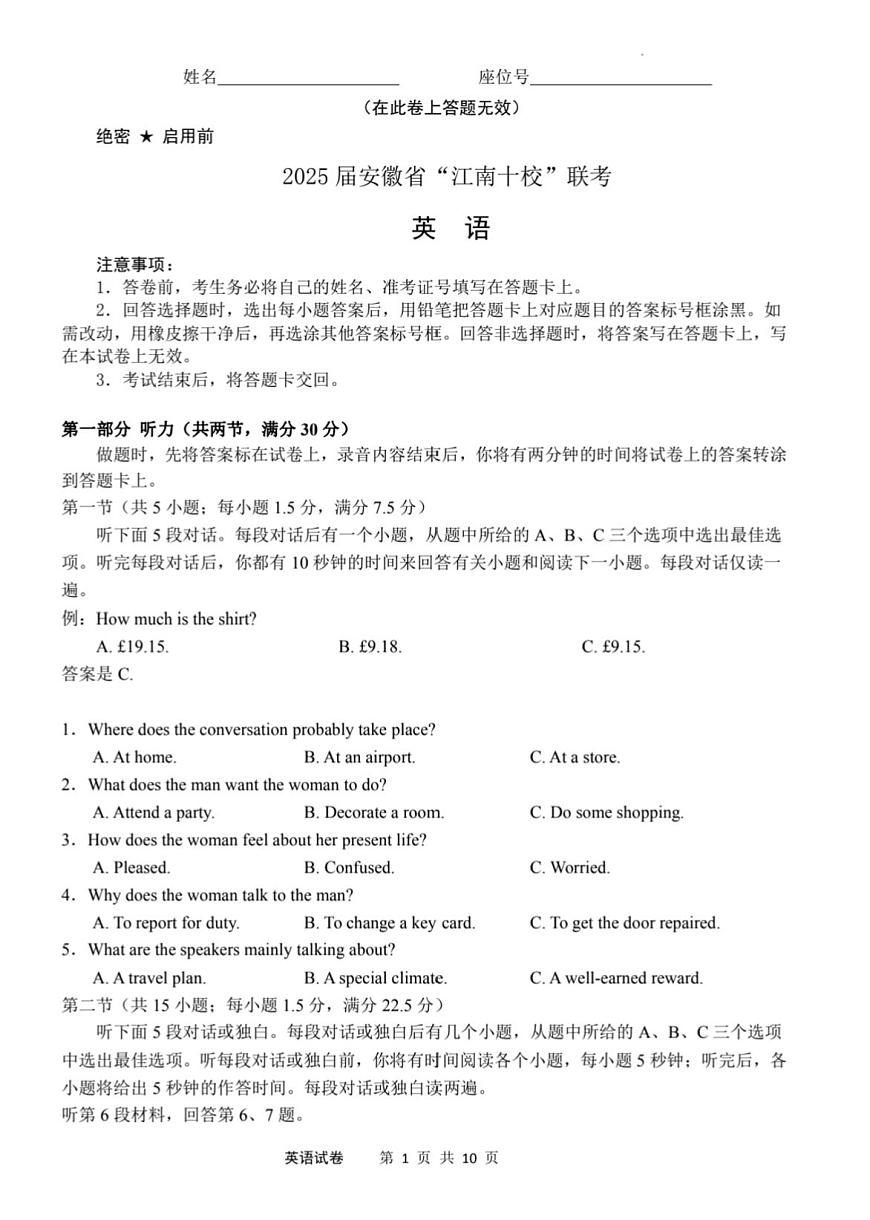 姓名____________________　　　座位号____________________

（在此卷上答题无效）

绝密 ★ 启用前

2025 届安徽省“江南十校”联考

英　语

注意事项：

1．答卷前，考生务必将自己的姓名、准考证号填写在答题卡上。

2．回答选择题时，选出每小题答案后，用铅笔把答题卡上对应题目的答案标号框涂黑。如需改动，用橡皮擦干净后，再选涂其他答案标号框。回答非选择题时，将答案写在答题卡上，写在本试卷上无效。

3．考试结束后，将答题卡交回。

第一部分 听力（共两节，满分 30 分）

做题时，先将答案标在试卷上，录音内容结束后，你将有两分钟的时间将试卷上的答案转涂到答题卡上。

第一节（共 5 小题；每小题 1.5 分，满分 7.5 分）

听下面 5 段对话。每段对话后有一个小题，从题中所给的 A、B、C 三个选项中选出最佳选项。听完每段对话后，你都有 10 秒钟的时间来回答有关小题和阅读下一小题。每段对话仅读一遍。

例：How much is the shirt?

A. £19.15.　　B. £9.18.　　C. £9.15.

答案是 C.

1．Where does the conversation probably take place?

A. At home.　　B. At an airport.　　C. At a store.

2．What does the man want the woman to do?

A. Attend a party.　　B. Decorate a room.　　C. Do some shopping.

3．How does the woman feel about her present life?

A. Pleased.　　B. Confused.　　C. Worried.

4．Why does the woman talk to the man?

A. To report for duty.　　B. To change a key card.　　C. To get the door repaired.

5．What are the speakers mainly talking about?

A. A travel plan.　　B. A special climate.　　C. A well-earned reward.

第二节（共 15 小题；每小题 1.5 分，满分 22.5 分）

听下面 5 段对话或独白。每段对话或独白后有几个小题，从题中所给的 A、B、C 三个选项中选出最佳选项。听每段对话或独白前，你将有时间阅读各个小题，每小题 5 秒钟；听完后，各小题将给出 5 秒钟的作答时间。每段对话或独白读两遍。

听第 6 段材料，回答第 6、7 题。

英语试卷　第 1 页 共 10 页